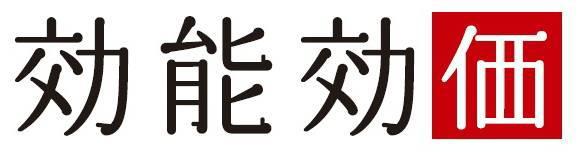 効能効価